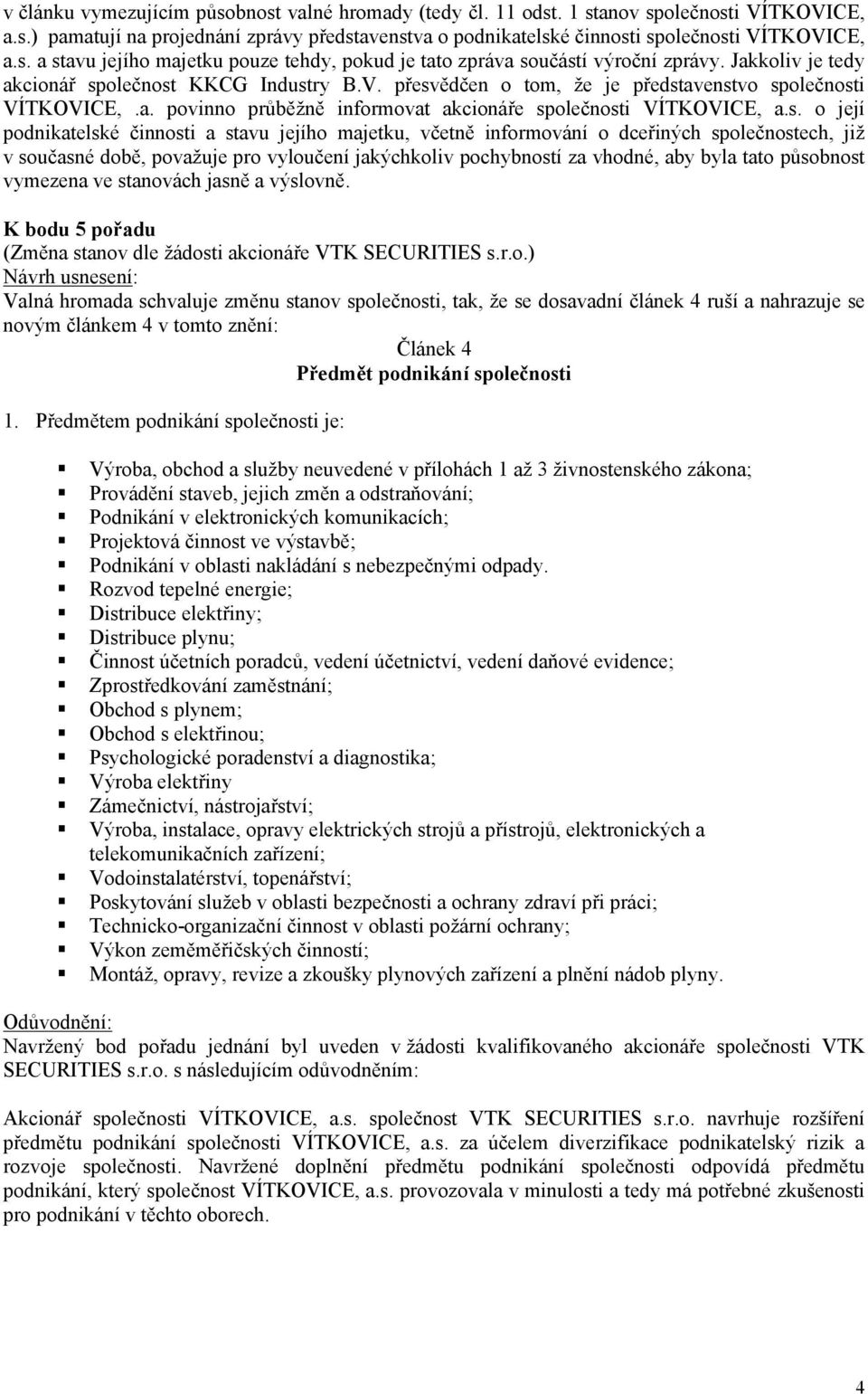 v článku vymezujícím působnost valné hromady (tedy čl. 11 odst. 1 stanov společnosti VÍTKOVICE, a.s.) pamatují na projednání zprávy představenstva o podnikatelské činnosti společnosti VÍTKOVICE, a.s. a stavu jejího majetku pouze tehdy, pokud je tato zpráva součástí výroční zprávy. Jakkoliv je tedy akcionář společnost KKCG Industry B.V. přesvědčen o tom, že je představenstvo společnosti VÍTKOVICE, .a. povinno průběžně informovat akcionáře společnosti VÍTKOVICE, a.s. o její podnikatelské činnosti a stavu jejího majetku, včetně informování o dceřiných společnostech, již v současné době, považuje pro vyloučení jakýchkoliv pochybností za vhodné, aby byla tato působnost vymezena ve stanovách jasně a výslovně.

K bodu 5 pořadu
(Změna stanov dle žádosti akcionáře VTK SECURITIES s.r.o.)
Návrh usnesení:
Valná hromada schvaluje změnu stanov společnosti, tak, že se dosavadní článek 4 ruší a nahrazuje se novým článkem 4 v tomto znění:

Článek 4
Předmět podnikání společnosti

1. Předmětem podnikání společnosti je:

Výroba, obchod a služby neuvedené v přílohách 1 až 3 živnostenského zákona;
Provádění staveb, jejich změn a odstraňování;
Podnikání v elektronických komunikacích;
Projektová činnost ve výstavbě;
Podnikání v oblasti nakládání s nebezpečnými odpady.
Rozvod tepelné energie;
Distribuce elektřiny;
Distribuce plynu;
Činnost účetních poradců, vedení účetnictví, vedení daňové evidence;
Zprostředkování zaměstnání;
Obchod s plynem;
Obchod s elektřinou;
Psychologické poradenství a diagnostika;
Výroba elektřiny
Zámečnictví, nástrojařství;
Výroba, instalace, opravy elektrických strojů a přístrojů, elektronických a telekomunikačních zařízení;
Vodoinstalatérství, topenářství;
Poskytování služeb v oblasti bezpečnosti a ochrany zdraví při práci;
Technicko-organizační činnost v oblasti požární ochrany;
Výkon zeměměřičských činností;
Montáž, opravy, revize a zkoušky plynových zařízení a plnění nádob plyny.

Odůvodnění:
Navržený bod pořadu jednání byl uveden v žádosti kvalifikovaného akcionáře společnosti VTK SECURITIES s.r.o. s následujícím odůvodněním:

Akcionář společnosti VÍTKOVICE, a.s. společnost VTK SECURITIES s.r.o. navrhuje rozšíření předmětu podnikání společnosti VÍTKOVICE, a.s. za účelem diverzifikace podnikatelský rizik a rozvoje společnosti. Navržené doplnění předmětu podnikání společnosti odpovídá předmětu podnikání, který společnost VÍTKOVICE, a.s. provozovala v minulosti a tedy má potřebné zkušenosti pro podnikání v těchto oborech.

4